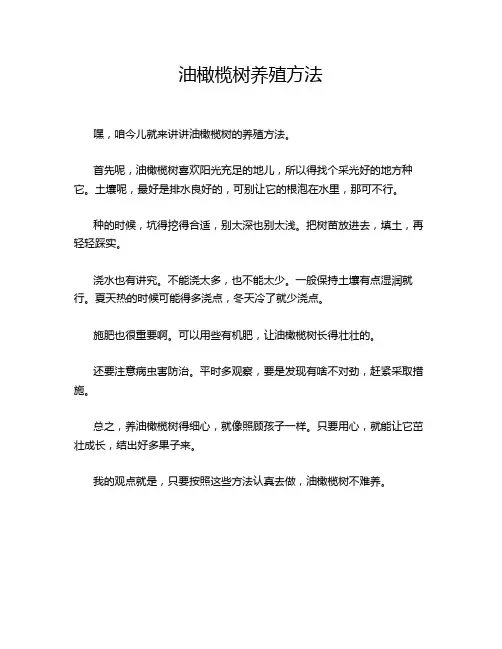 油橄榄树养殖方法

嘿，咱今儿就来讲讲油橄榄树的养殖方法。

首先呢，油橄榄树喜欢阳光充足的地儿，所以得找个采光好的地方种它。土壤呢，最好是排水良好的，可别让它的根泡在水里，那可不行。

种的时候，坑得挖得合适，别太深也别太浅。把树苗放进去，填土，再轻轻踩实。

浇水也有讲究。不能浇太多，也不能太少。一般保持土壤有点湿润就行。夏天热的时候可能得多浇点，冬天冷了就少浇点。

施肥也很重要啊。可以用些有机肥，让油橄榄树长得壮壮的。

还要注意病虫害防治。平时多观察，要是发现有啥不对劲，赶紧采取措施。

总之，养油橄榄树得细心，就像照顾孩子一样。只要用心，就能让它茁壮成长，结出好多果子来。

我的观点就是，只要按照这些方法认真去做，油橄榄树不难养。